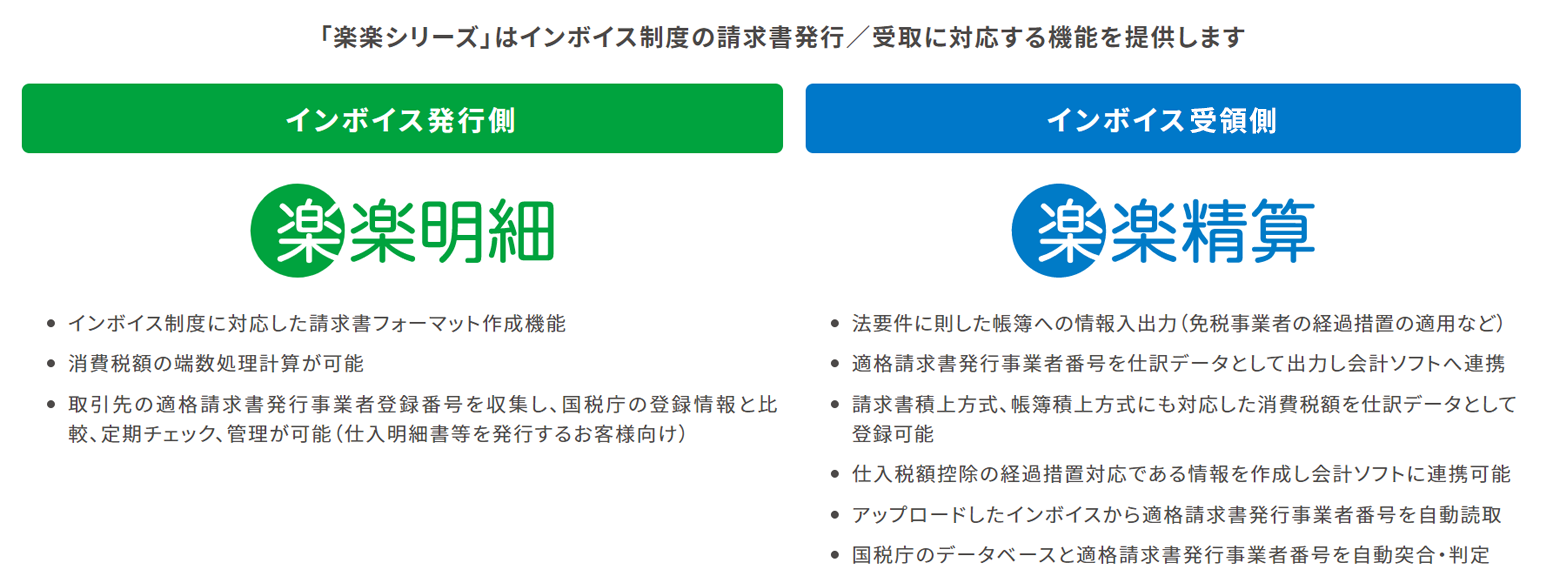 「楽楽シリーズ」はインボイス制度の請求書発行／受取に対応する機能を提供します

インボイス発行側

楽楽明細

- インボイス制度に対応した請求書フォーマット作成機能
- 消費税額の端数処理計算が可能
- 取引先の適格請求書発行事業者登録番号を収集し、国税庁の登録情報と比較、定期チェック、管理が可能（仕入明細書等を発行するお客様向け）

インボイス受領側

楽楽精算

- 法要件に則した帳簿への情報入出力（免税事業者の経過措置の適用など）
- 適格請求書発行事業者番号を仕訳データとして出力し会計ソフトへ連携
- 請求書積上方式、帳簿積上方式にも対応した消費税額を仕訳データとして登録可能
- 仕入税額控除の経過措置対応である情報を作成し会計ソフトに連携可能
- アップロードしたインボイスから適格請求書発行事業者番号を自動読取
- 国税庁のデータベースと適格請求書発行事業者番号を自動突合・判定